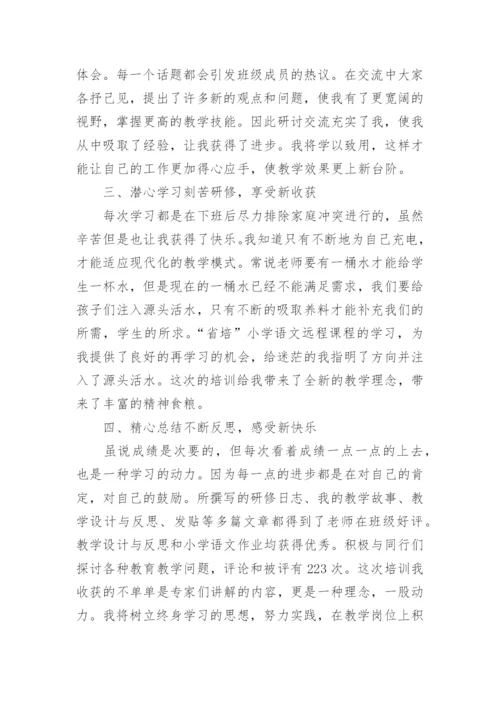 体会。每一个话题都会引发班级成员的热议。在交流中大家各抒己见，提出了许多新的观点和问题，使我有了更宽阔的视野，掌握更高的教学技能。因此研讨交流充实了我，使我从中吸取了经验，让我获得了进步。我将学以致用，这样才能让自己的工作更加得心应手，使教学效果更上新台阶。

三、潜心学习刻苦研修，享受新收获

每次学习都是在下班后尽力排除家庭冲突进行的，虽然辛苦但是也让我获得了快乐。我知道只有不断地为自己充电，才能适应现代化的教学模式。常说老师要有一桶水才能给学生一杯水，但是现在的一桶水已经不能满足需求，我们要给孩子们注入源头活水，只有不断的吸取养料才能补充我们的所需，学生的所求。“省培”小学语文远程课程的学习，为我提供了良好的再学习的机会，给迷茫的我指明了方向并注入了源头活水。这次的培训给我带来了全新的教学理念，带来了丰富的精神食粮。

四、精心总结不断反思，感受新快乐

虽说成绩是次要的，但每次看着成绩一点一点的上去，也是一种学习的动力。因为每一点的进步都是在对自己的肯定，对自己的鼓励。所撰写的研修日志、我的教学故事、教学设计与反思、发贴等多篇文章都得到了老师在班级好评。教学设计与反思和小学语文作业均获得优秀。积极与同行们探讨各种教育教学问题，评论和被评有223次。这次培训我收获的不单单是专家们讲解的内容，更是一种理念，一股动力。我将树立终身学习的思想，努力实践，在教学岗位上积